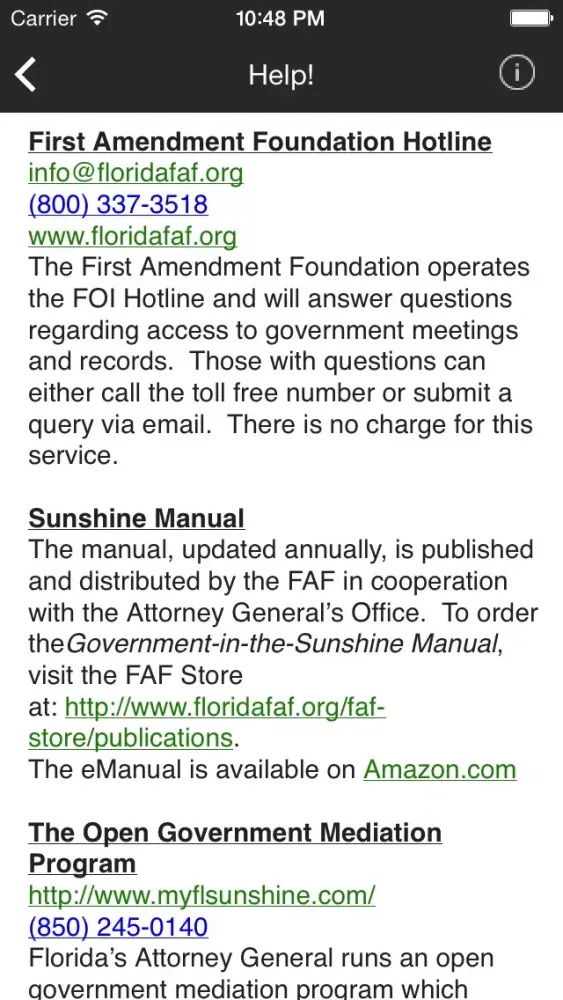 Carrier 10:48 PM

Help!

First Amendment Foundation Hotline
info@floridafaf.org
(800) 337-3518
www.floridafaf.org
The First Amendment Foundation operates the FOI Hotline and will answer questions regarding access to government meetings and records. Those with questions can either call the toll free number or submit a query via email. There is no charge for this service.

Sunshine Manual
The manual, updated annually, is published and distributed by the FAF in cooperation with the Attorney General's Office. To order theGovernment-in-the-Sunshine Manual, visit the FAF Store at: http://www.floridafaf.org/faf-store/publications.
The eManual is available on Amazon.com

The Open Government Mediation Program
http://www.myflsunshine.com/
(850) 245-0140
Florida's Attorney General runs an open government mediation program which